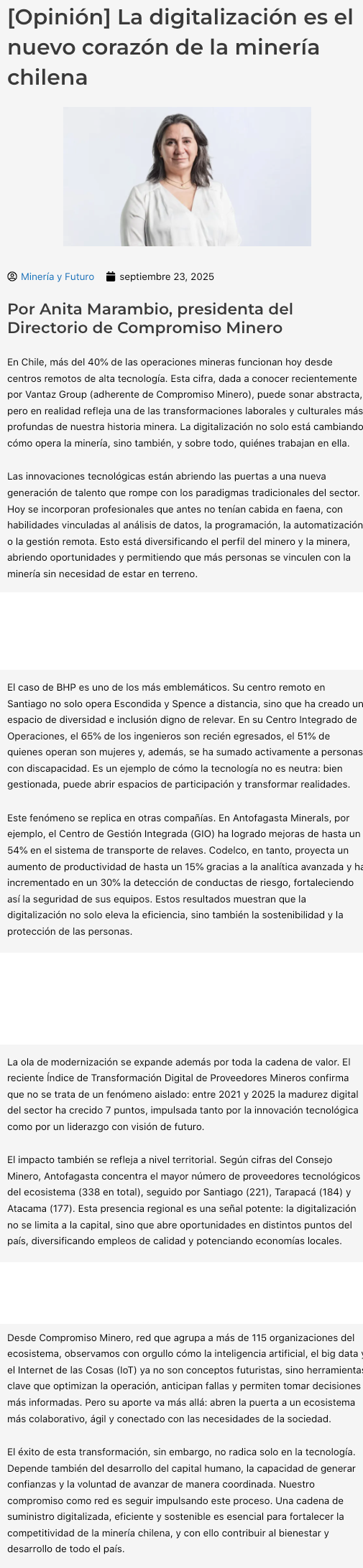 [Opinión] La digitalización es el nuevo corazón de la minería chilena

Minería y Futuro septiembre 23, 2025

Por Anita Marambio, presidenta del Directorio de Compromiso Minero

En Chile, más del 40% de las operaciones mineras funcionan hoy desde centros remotos de alta tecnología. Esta cifra, dada a conocer recientemente por Vantaz Group (adherente de Compromiso Minero), puede sonar abstracta, pero en realidad refleja una de las transformaciones laborales y culturales más profundas de nuestra historia minera. La digitalización no solo está cambiando cómo opera la minería, sino también, y sobre todo, quiénes trabajan en ella.

Las innovaciones tecnológicas están abriendo las puertas a una nueva generación de talento que rompe con los paradigmas tradicionales del sector. Hoy se incorporan profesionales que antes no tenían cabida en faena, con habilidades vinculadas al análisis de datos, la programación, la automatización o la gestión remota. Esto está diversificando el perfil del minero y la minera, abriendo oportunidades y permitiendo que más personas se vinculen con la minería sin necesidad de estar en terreno.

El caso de BHP es uno de los más emblemáticos. Su centro remoto en Santiago no solo opera Escondida y Spence a distancia, sino que ha creado un espacio de diversidad e inclusión digno de relevar. En su Centro Integrado de Operaciones, el 65% de los ingenieros son recién egresados, el 51% de quienes operan son mujeres y, además, se ha sumado activamente a personas con discapacidad. Es un ejemplo de cómo la tecnología no es neutra: bien gestionada, puede abrir espacios de participación y transformar realidades.

Este fenómeno se replica en otras compañías. En Antofagasta Minerals, por ejemplo, el Centro de Gestión Integrada (GIO) ha logrado mejoras de hasta un 54% en el sistema de transporte de relaves. Codelco, en tanto, proyecta un aumento de productividad de hasta un 15% gracias a la analítica avanzada y ha incrementado en un 30% la detección de conductas de riesgo, fortaleciendo así la seguridad de sus equipos. Estos resultados muestran que la digitalización no solo eleva la eficiencia, sino también la sostenibilidad y la protección de las personas.

La ola de modernización se expande además por toda la cadena de valor. El reciente Índice de Transformación Digital de Proveedores Mineros confirma que no se trata de un fenómeno aislado: entre 2021 y 2025 la madurez digital del sector ha crecido 7 puntos, impulsada tanto por la innovación tecnológica como por un liderazgo con visión de futuro.

El impacto también se refleja a nivel territorial. Según cifras del Consejo Minero, Antofagasta concentra el mayor número de proveedores tecnológicos del ecosistema (338 en total), seguido por Santiago (221), Tarapacá (184) y Atacama (177). Esta presencia regional es una señal potente: la digitalización no se limita a la capital, sino que abre oportunidades en distintos puntos del país, diversificando empleos de calidad y potenciando economías locales.

Desde Compromiso Minero, red que agrupa a más de 115 organizaciones del ecosistema, observamos con orgullo cómo la inteligencia artificial, el big data y el Internet de las Cosas (IoT) ya no son conceptos futuristas, sino herramientas clave que optimizan la operación, anticipan fallas y permiten tomar decisiones más informadas. Pero su aporte va más allá: abren la puerta a un ecosistema más colaborativo, ágil y conectado con las necesidades de la sociedad.

El éxito de esta transformación, sin embargo, no radica solo en la tecnología. Depende también del desarrollo del capital humano, la capacidad de generar confianzas y la voluntad de avanzar de manera coordinada. Nuestro compromiso como red es seguir impulsando este proceso. Una cadena de suministro digitalizada, eficiente y sostenible es esencial para fortalecer la competitividad de la minería chilena, y con ello contribuir al bienestar y desarrollo de todo el país.